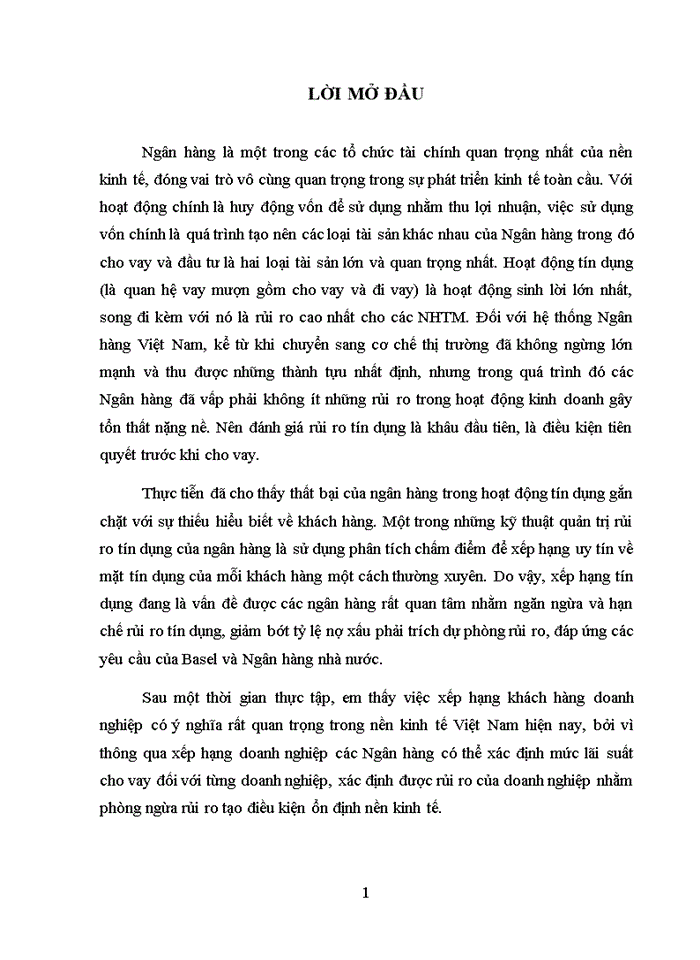 LỜI MỞ ĐẦU

Ngân hàng là một trong các tổ chức tài chính quan trọng nhất của nền kinh tế, đóng vai trò vô cùng quan trọng trong sự phát triển kinh tế toàn cầu. Với hoạt động chính là huy động vốn để sử dụng nhằm thu lợi nhuận, việc sử dụng vốn chính là quá trình tạo nên các loại tài sản khác nhau của Ngân hàng trong đó cho vay và đầu tư là hai loại tài sản lớn và quan trọng nhất. Hoạt động tín dụng (là quan hệ vay mượn gồm cho vay và đi vay) là hoạt động sinh lời lớn nhất, song đi kèm với nó là rủi ro cao nhất cho các NHTM. Đối với hệ thống Ngân hàng Việt Nam, kể từ khi chuyển sang cơ chế thị trường đã không ngừng lớn mạnh và thu được những thành tựu nhất định, nhưng trong quá trình đó các Ngân hàng đã vấp phải không ít những rủi ro trong hoạt động kinh doanh gây tổn thất nặng nề. Nên đánh giá rủi ro tín dụng là khâu đầu tiên, là điều kiện tiên quyết trước khi cho vay.

Thực tiễn đã cho thấy thất bại của ngân hàng trong hoạt động tín dụng gắn chặt với sự thiếu hiểu biết về khách hàng. Một trong những kỹ thuật quản trị rủi ro tín dụng của ngân hàng là sử dụng phân tích chấm điểm để xếp hạng uy tín về mặt tín dụng của mỗi khách hàng một cách thường xuyên. Do vậy, xếp hạng tín dụng đang là vấn đề được các ngân hàng rất quan tâm nhằm ngăn ngừa và hạn chế rủi ro tín dụng, giảm bớt tỷ lệ nợ xấu phải trích dự phòng rủi ro, đáp ứng các yêu cầu của Basel và Ngân hàng nhà nước.

Sau một thời gian thực tập, em thấy việc xếp hạng khách hàng doanh nghiệp có ý nghĩa rất quan trọng trong nền kinh tế Việt Nam hiện nay, bởi vì thông qua xếp hạng doanh nghiệp các Ngân hàng có thể xác định mức lãi suất cho vay đối với từng doanh nghiệp, xác định được rủi ro của doanh nghiệp nhằm phòng ngừa rủi ro tạo điều kiện ổn định nền kinh tế.

1